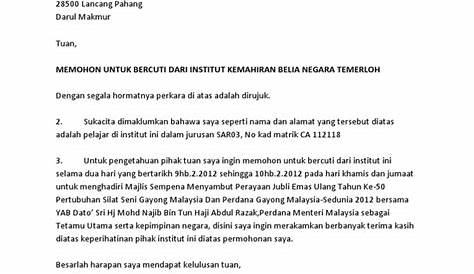 28500 Lancang Pahang
Darul Makmur

Tuan,

MEMOHON UNTUK BERCUTI DARI INSTITUT KEMAHIRAN BELIA NEGARA TEMERLOH

Dengan segala hormatnya perkara di atas adalah dirujuk.

2. Sukacita dimaklumkan bahawa saya seperti nama dan alamat yang tersebut diatas adalah pelajar di institut ini dalam jurusan SAR03, No kad matrik CA 112118

3. Untuk pengetahuan pihak tuan saya ingin memohon untuk bercuti dari institut ini selama dua hari yang bertarikh 9hb.2.2012 sehingga 10hb.2.2012 pada hari khamis dan jumaat untuk menghadiri Majlis Sempena Menyambut Perayaan Jubli Emas Ulang Tahun Ke-50 Pertubuhan Silat Seni Gayong Malaysia Dan Perdana Gayong Malaysia-Sedunia 2012 bersama YAB Dato' Sri Hj Mohd Najib Bin Tun Haji Abdul Razak,Perdana Menteri Malaysia sebagai Tetamu Utama serta kepimpinan negara, disini saya ingin merakamkan berbanyak terima kasih diatas keperihatinan pihak institut ini diatas permohonan saya.

Besarlah harapan saya mendapat kelulusan tuan,